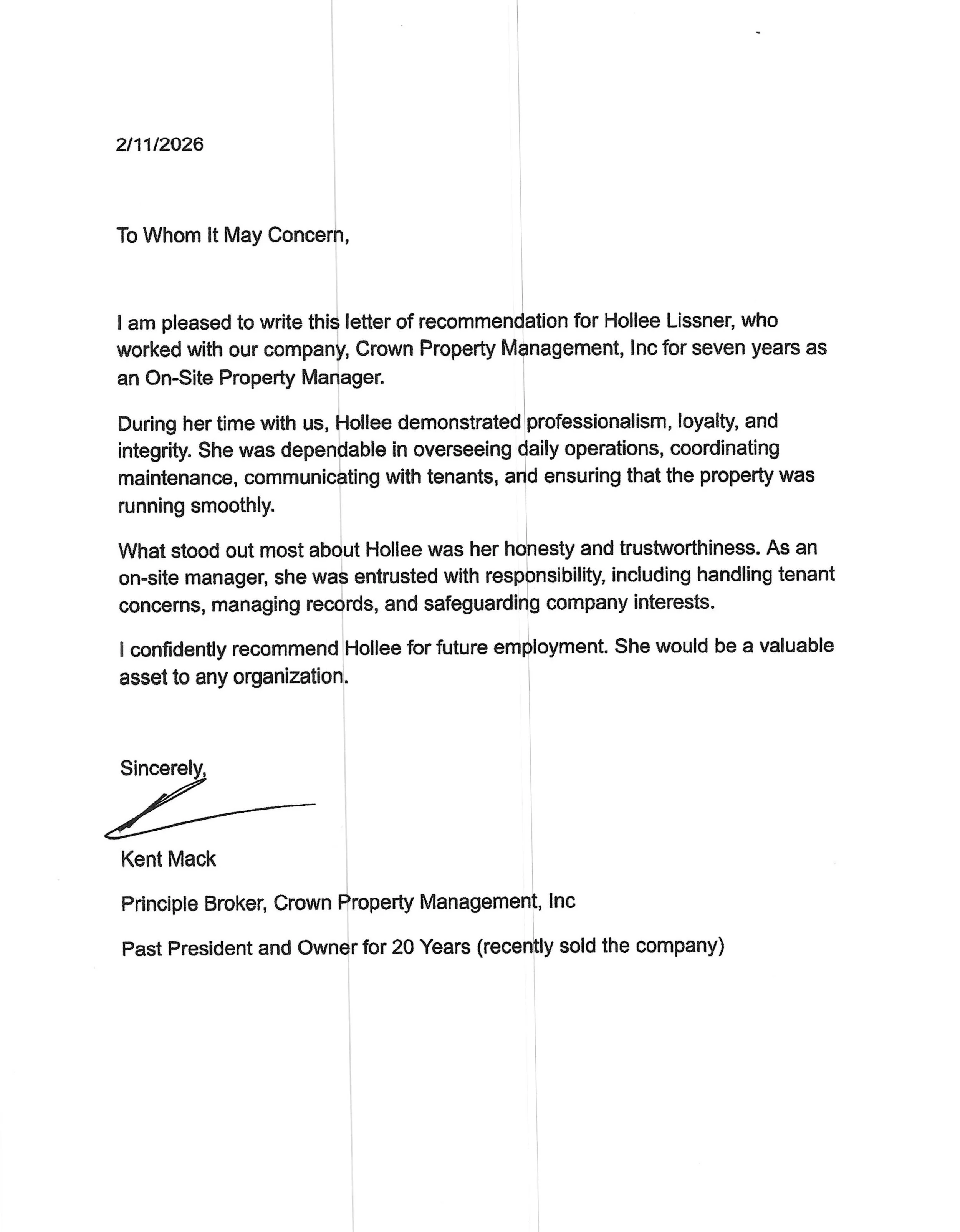 2/11/2026

To Whom It May Concern,

I am pleased to write this letter of recommendation for Hollee Lissner, who worked with our company, Crown Property Management, Inc for seven years as an On-Site Property Manager.

During her time with us, Hollee demonstrated professionalism, loyalty, and integrity. She was dependable in overseeing daily operations, coordinating maintenance, communicating with tenants, and ensuring that the property was running smoothly.

What stood out most about Hollee was her honesty and trustworthiness. As an on-site manager, she was entrusted with responsibility, including handling tenant concerns, managing records, and safeguarding company interests.

I confidently recommend Hollee for future employment. She would be a valuable asset to any organization.

Sincerely,

Kent Mack

Principle Broker, Crown Property Management, Inc

Past President and Owner for 20 Years (recently sold the company)